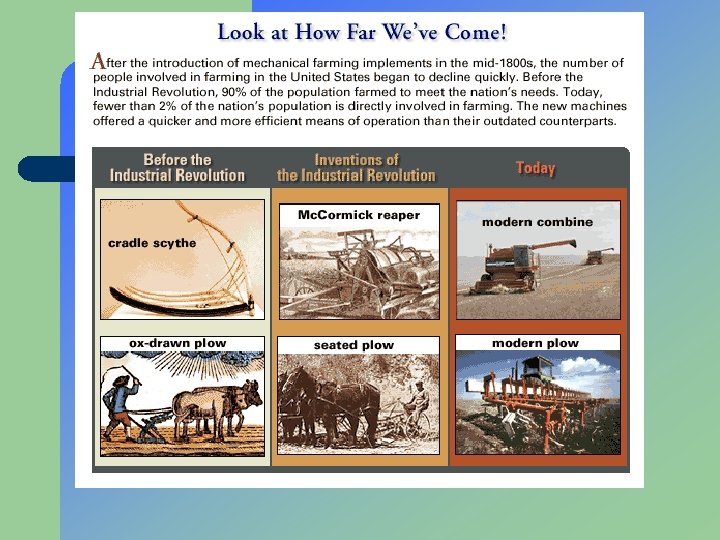 Look at How Far We've Come!

After the introduction of mechanical farming implements in the mid-1800s, the number of people involved in farming in the United States began to decline quickly. Before the Industrial Revolution, 90% of the population farmed to meet the nation's needs. Today, fewer than 2% of the nation's population is directly involved in farming. The new machines offered a quicker and more efficient means of operation than their outdated counterparts.

Before the Industrial Revolution

cradle scythe

ox-drawn plow

Inventions of the Industrial Revolution

McCormick reaper

seated plow

Today

modern combine

modern plow